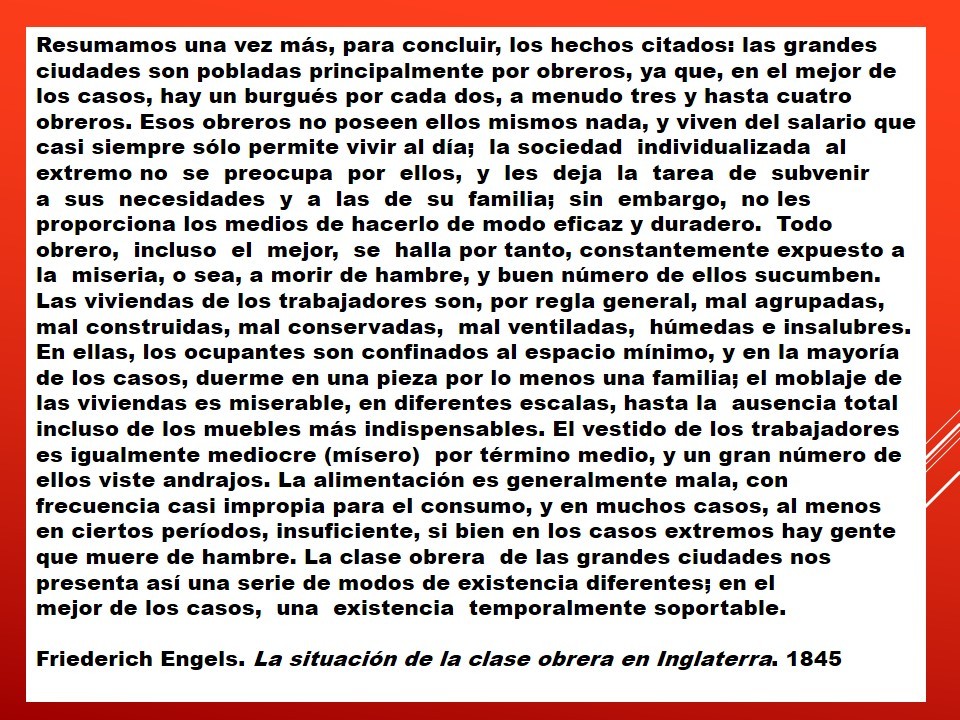 Resumamos una vez más, para concluir, los hechos citados: las grandes ciudades son pobladas principalmente por obreros, ya que, en el mejor de los casos, hay un burgués por cada dos, a menudo tres y hasta cuatro obreros. Esos obreros no poseen ellos mismos nada, y viven del salario que casi siempre sólo permite vivir al día; la sociedad individualizada al extremo no se preocupa por ellos, y les deja la tarea de subvenir a sus necesidades y a las de su familia; sin embargo, no les proporciona los medios de hacerlo de modo eficaz y duradero. Todo obrero, incluso el mejor, se halla por tanto, constantemente expuesto a la miseria, o sea, a morir de hambre, y buen número de ellos sucumben. Las viviendas de los trabajadores son, por regla general, mal agrupadas, mal construidas, mal conservadas, mal ventiladas, húmedas e insalubres. En ellas, los ocupantes son confinados al espacio mínimo, y en la mayoría de los casos, duerme en una pieza por lo menos una familia; el moblaje de las viviendas es miserable, en diferentes escalas, hasta la ausencia total incluso de los muebles más indispensables. El vestido de los trabajadores es igualmente mediocre (mísero) por término medio, y un gran número de ellos viste andrajos. La alimentación es generalmente mala, con frecuencia casi impropia para el consumo, y en muchos casos, al menos en ciertos períodos, insuficiente, si bien en los casos extremos hay gente que muere de hambre. La clase obrera de las grandes ciudades nos presenta así una serie de modos de existencia diferentes; en el mejor de los casos, una existencia temporalmente soportable.

Friederich Engels. La situación de la clase obrera en Inglaterra. 1845